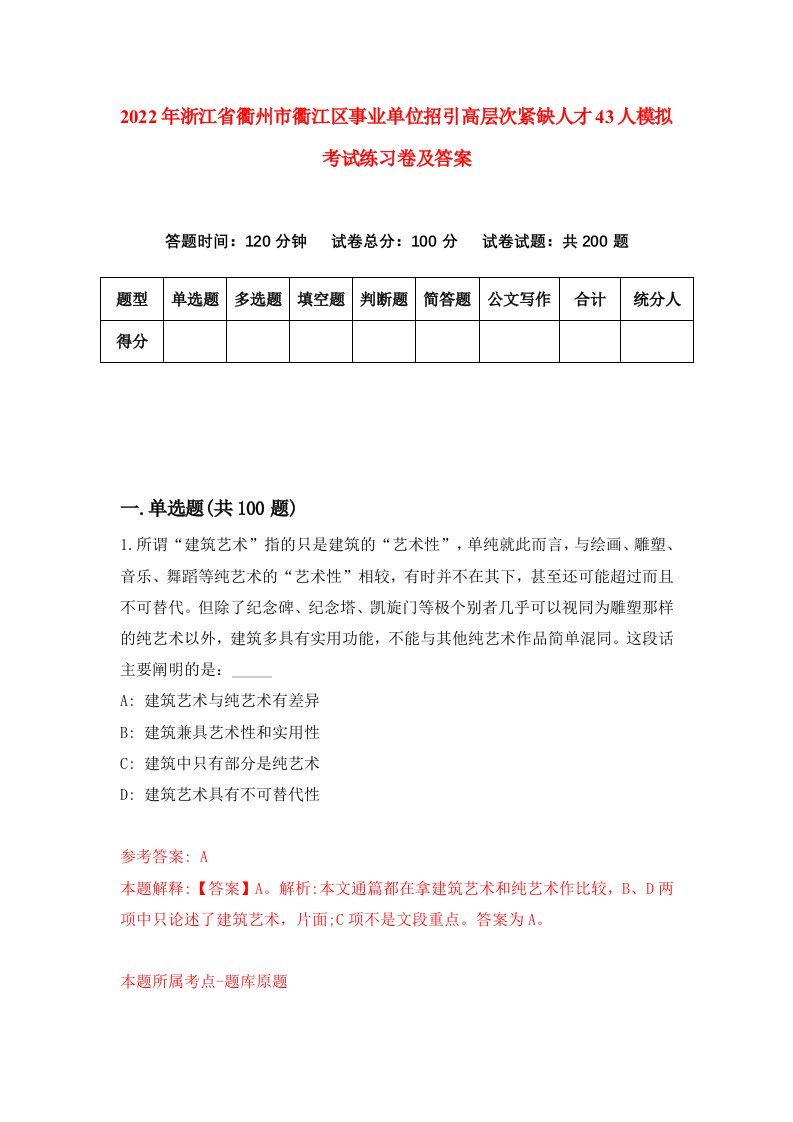 2022年浙江省衢州市衢江区事业单位招引高层次紧缺人才43人模拟考试练习卷及答案

答题时间：120分钟　试卷总分：100分　试卷试题：共200题

| 题型 | 单选题 | 多选题 | 填空题 | 判断题 | 简答题 | 公文写作 | 合计 | 统分人 |
|---|---|---|---|---|---|---|---|---|
| 得分 | | | | | | | | |

一.单选题(共100题)

1.所谓“建筑艺术”指的只是建筑的“艺术性”，单纯就此而言，与绘画、雕塑、音乐、舞蹈等纯艺术的“艺术性”相较，有时并不在其下，甚至还可能超过而且不可替代。但除了纪念碑、纪念塔、凯旋门等极个别者几乎可以视同为雕塑那样的纯艺术以外，建筑多具有实用功能，不能与其他纯艺术作品简单混同。这段话主要阐明的是：_____

A: 建筑艺术与纯艺术有差异

B: 建筑兼具艺术性和实用性

C: 建筑中只有部分是纯艺术

D: 建筑艺术具有不可替代性

参考答案: A

本题解释:【答案】A。解析:本文通篇都在拿建筑艺术和纯艺术作比较，B、D两项中只论述了建筑艺术，片面;C项不是文段重点。答案为A。

本题所属考点-题库原题